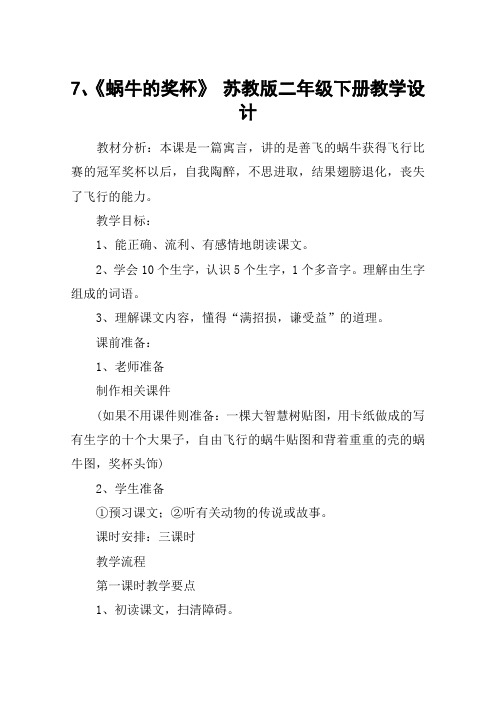 7、《蜗牛的奖杯》 苏教版二年级下册教学设计

教材分析：本课是一篇寓言，讲的是善飞的蜗牛获得飞行比赛的冠军奖杯以后，自我陶醉，不思进取，结果翅膀退化，丧失了飞行的能力。

教学目标：

1、能正确、流利、有感情地朗读课文。

2、学会10个生字，认识5个生字，1个多音字。理解由生字组成的词语。

3、理解课文内容，懂得“满招损，谦受益”的道理。

课前准备：

1、老师准备

制作相关课件

（如果不用课件则准备：一棵大智慧树贴图，用卡纸做成的写有生字的十个大果子，自由飞行的蜗牛贴图和背着重重的壳的蜗牛图，奖杯头饰）

2、学生准备

①预习课文；②听有关动物的传说或故事。

课时安排：三课时

教学流程

第一课时教学要点

1、初读课文，扫清障碍。